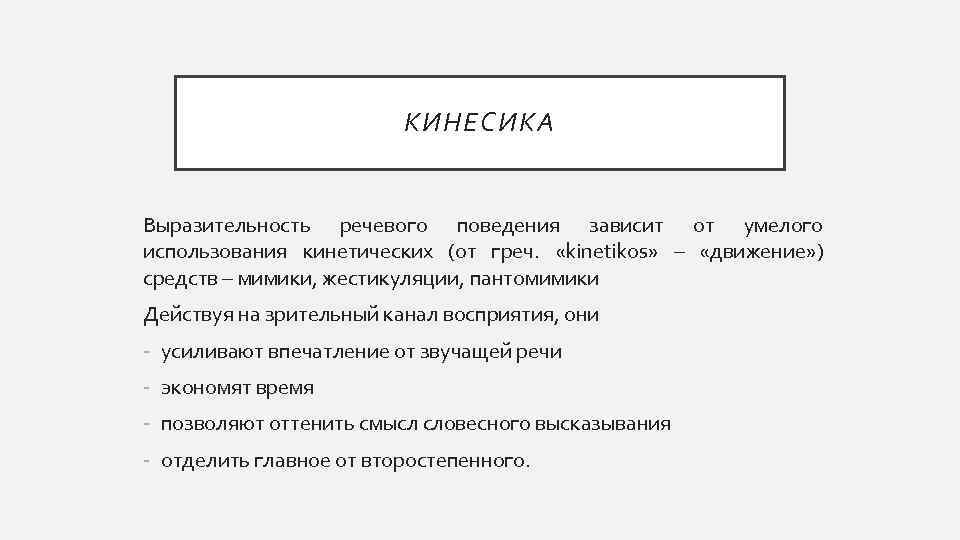 КИНЕСИКА

Выразительность речевого поведения зависит от умелого использования кинетических (от греч. «kinetikos» – «движение») средств – мимики, жестикуляции, пантомимики

Действуя на зрительный канал восприятия, они

- усиливают впечатление от звучащей речи

- экономят время

- позволяют оттенить смысл словесного высказывания

- отделить главное от второстепенного.